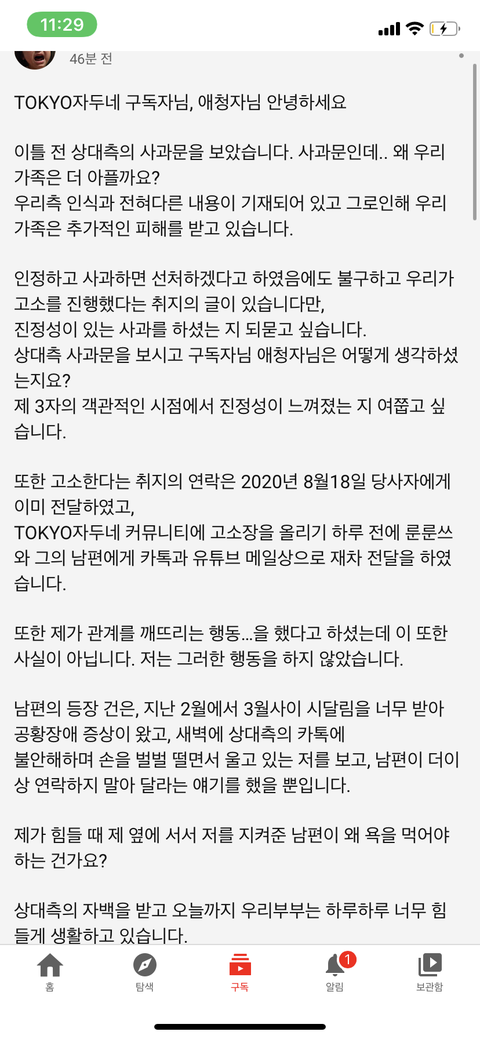 11:29

46분 전

TOKYO자두네 구독자님, 애청자님 안녕하세요

이틀 전 상대측의 사과문을 보았습니다. 사과문인데.. 왜 우리 가족은 더 아플까요?
우리측 인식과 전혀다른 내용이 기재되어 있고 그로인해 우리 가족은 추가적인 피해를 받고 있습니다.

인정하고 사과하면 선처하겠다고 하였음에도 불구하고 우리가 고소를 진행했다는 취지의 글이 있습니다만,
진정성이 있는 사과를 하셨는 지 되묻고 싶습니다.
상대측 사과문을 보시고 구독자님 애청자님은 어떻게 생각하셨는지요?
제 3자의 객관적인 시점에서 진정성이 느껴졌는 지 여쭙고 싶습니다.

또한 고소한다는 취지의 연락은 2020년 8월18일 당사자에게 이미 전달하였고,
TOKYO자두네 커뮤니티에 고소장을 올리기 하루 전에 룬룬쓰와 그의 남편에게 카톡과 유튜브 메일상으로 재차 전달을 하였습니다.

또한 제가 관계를 깨뜨리는 행동...을 했다고 하셨는데 이 또한 사실이 아닙니다. 저는 그러한 행동을 하지 않았습니다.

남편의 등장 건은, 지난 2월에서 3월사이 시달림을 너무 받아 공황장애 증상이 왔고, 새벽에 상대측의 카톡에
불안해하며 손을 벌벌 떨면서 울고 있는 저를 보고, 남편이 더이상 연락하지 말아 달라는 얘기를 했을 뿐입니다.

제가 힘들 때 제 옆에 서서 저를 지켜준 남편이 왜 욕을 먹어야 하는 건가요?

상대측의 자백을 받고 오늘까지 우리부부는 하루하루 너무 힘들게 생활하고 있습니다.

홈 탐색 구독 1 알림 보관함